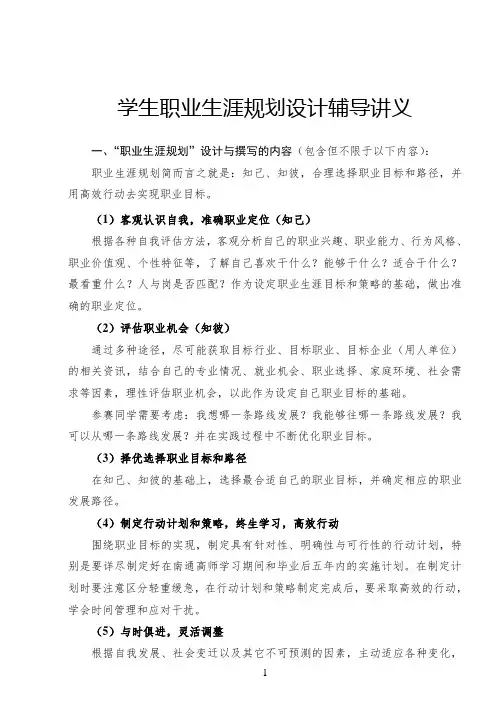 学生职业生涯规划设计辅导讲义

一、“职业生涯规划”设计与撰写的内容（包含但不限于以下内容）：

职业生涯规划简而言之就是：知己、知彼，合理选择职业目标和路径，并用高效行动去实现职业目标。

（1）客观认识自我，准确职业定位（知己）

根据各种自我评估方法，客观分析自己的职业兴趣、职业能力、行为风格、职业价值观、个性特征等，了解自己喜欢干什么？能够干什么？适合干什么？最看重什么？人与岗是否匹配？作为设定职业生涯目标和策略的基础，做出准确的职业定位。

（2）评估职业机会（知彼）

通过多种途径，尽可能获取目标行业、目标职业、目标企业（用人单位）的相关资讯，结合自己的专业情况、就业机会、职业选择、家庭环境、社会需求等因素，理性评估职业机会，以此作为设定自己职业目标的基础。

参赛同学需要考虑：我想哪一条路线发展？我能够往哪一条路线发展？我可以从哪一条路线发展？并在实践过程中不断优化职业目标。

（3）择优选择职业目标和路径

在知己、知彼的基础上，选择最合适自己的职业目标，并确定相应的职业发展路径。

（4）制定行动计划和策略，终生学习，高效行动

围绕职业目标的实现，制定具有针对性、明确性与可行性的行动计划，特别是要详尽制定好在南通高师学习期间和毕业后五年内的实施计划。在制定计划时要注意区分轻重缓急，在行动计划和策略制定完成后，要采取高效的行动，学会时间管理和应对干扰。

（5）与时俱进，灵活调整

根据自我发展、社会变迁以及其它不可预测的因素，主动适应各种变化，

1